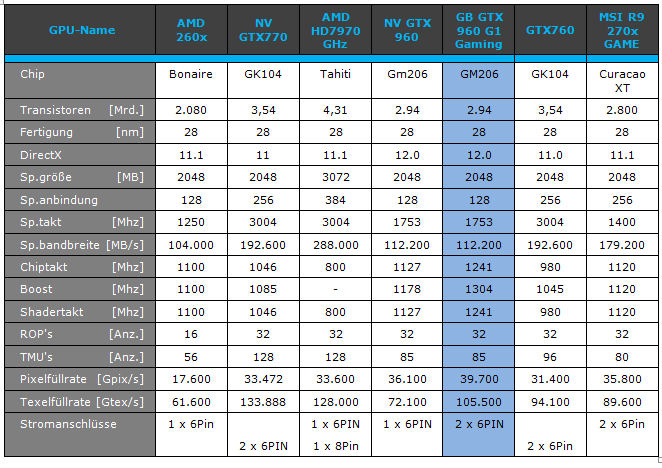 | GPU-Name | AMD 260x | NV GTX770 | AMD HD7970 GHz | NV GTX 960 | GB GTX 960 G1 Gaming | GTX760 | MSI R9 270x GAME |
|---|---|---|---|---|---|---|---|
| Chip | Bonaire | GK104 | Tahiti | Gm206 | GM206 | GK104 | Curacao XT |
| Transistoren [Mrd.] | 2.080 | 3,54 | 4,31 | 2.94 | 2.94 | 3,54 | 2.800 |
| Fertigung [nm] | 28 | 28 | 28 | 28 | 28 | 28 | 28 |
| DirectX | 11.1 | 11 | 11.1 | 12.0 | 12.0 | 11.0 | 11.1 |
| Sp.größe [MB] | 2048 | 2048 | 3072 | 2048 | 2048 | 2048 | 2048 |
| Sp.anbindung | 128 | 256 | 384 | 128 | 128 | 256 | 256 |
| Sp.takt [Mhz] | 1250 | 3004 | 3004 | 1753 | 1753 | 3004 | 1400 |
| Sp.bandbreite [MB/s] | 104.000 | 192.600 | 288.000 | 112.200 | 112.200 | 192.600 | 179.200 |
| Chiptakt [Mhz] | 1100 | 1046 | 800 | 1127 | 1241 | 980 | 1120 |
| Boost [Mhz] | 1100 | 1085 | - | 1178 | 1304 | 1045 | 1120 |
| Shadertakt [Mhz] | 1100 | 1046 | 800 | 1127 | 1241 | 980 | 1120 |
| ROP's [Anz.] | 16 | 32 | 32 | 32 | 32 | 32 | 32 |
| TMU's [Anz.] | 56 | 128 | 128 | 85 | 85 | 96 | 80 |
| Pixelfüllrate [Gpix/s] | 17.600 | 33.472 | 33.600 | 36.100 | 39.700 | 31.400 | 35.800 |
| Texelfüllrate [Gtex/s] | 61.600 | 133.888 | 128.000 | 72.100 | 105.500 | 94.100 | 89.600 |
| Stromanschlüsse | 1 x 6Pin | 2 x 6PIN | 1 x 6PIN 1 x 8Pin | 1 x 6PIN | 2 x 6PIN | 2 x 6Pin | 2 x 6Pin |